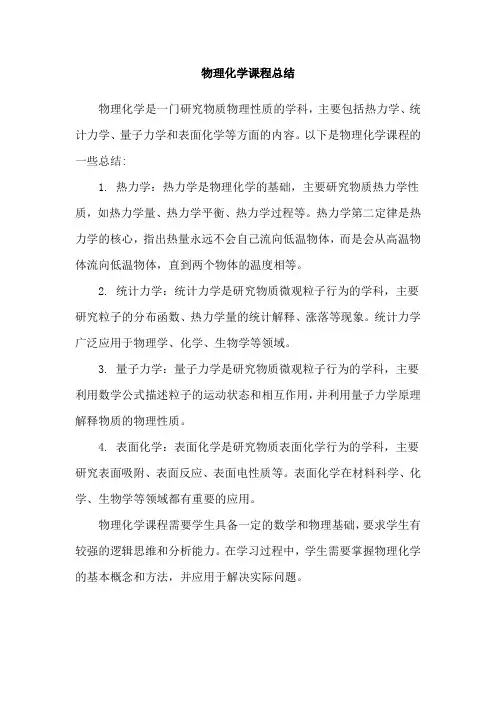 物理化学课程总结

物理化学是一门研究物质物理性质的学科，主要包括热力学、统计力学、量子力学和表面化学等方面的内容。以下是物理化学课程的一些总结：

1. 热力学：热力学是物理化学的基础，主要研究物质热力学性质，如热力学量、热力学平衡、热力学过程等。热力学第二定律是热力学的核心，指出热量永远不会自己流向低温物体，而是会从高温物体流向低温物体，直到两个物体的温度相等。

2. 统计力学：统计力学是研究物质微观粒子行为的学科，主要研究粒子的分布函数、热力学量的统计解释、涨落等现象。统计力学广泛应用于物理学、化学、生物学等领域。

3. 量子力学：量子力学是研究物质微观粒子行为的学科，主要利用数学公式描述粒子的运动状态和相互作用，并利用量子力学原理解释物质的物理性质。

4. 表面化学：表面化学是研究物质表面化学行为的学科，主要研究表面吸附、表面反应、表面电性质等。表面化学在材料科学、化学、生物学等领域都有重要的应用。

物理化学课程需要学生具备一定的数学和物理基础，要求学生有较强的逻辑思维和分析能力。在学习过程中，学生需要掌握物理化学的基本概念和方法，并应用于解决实际问题。